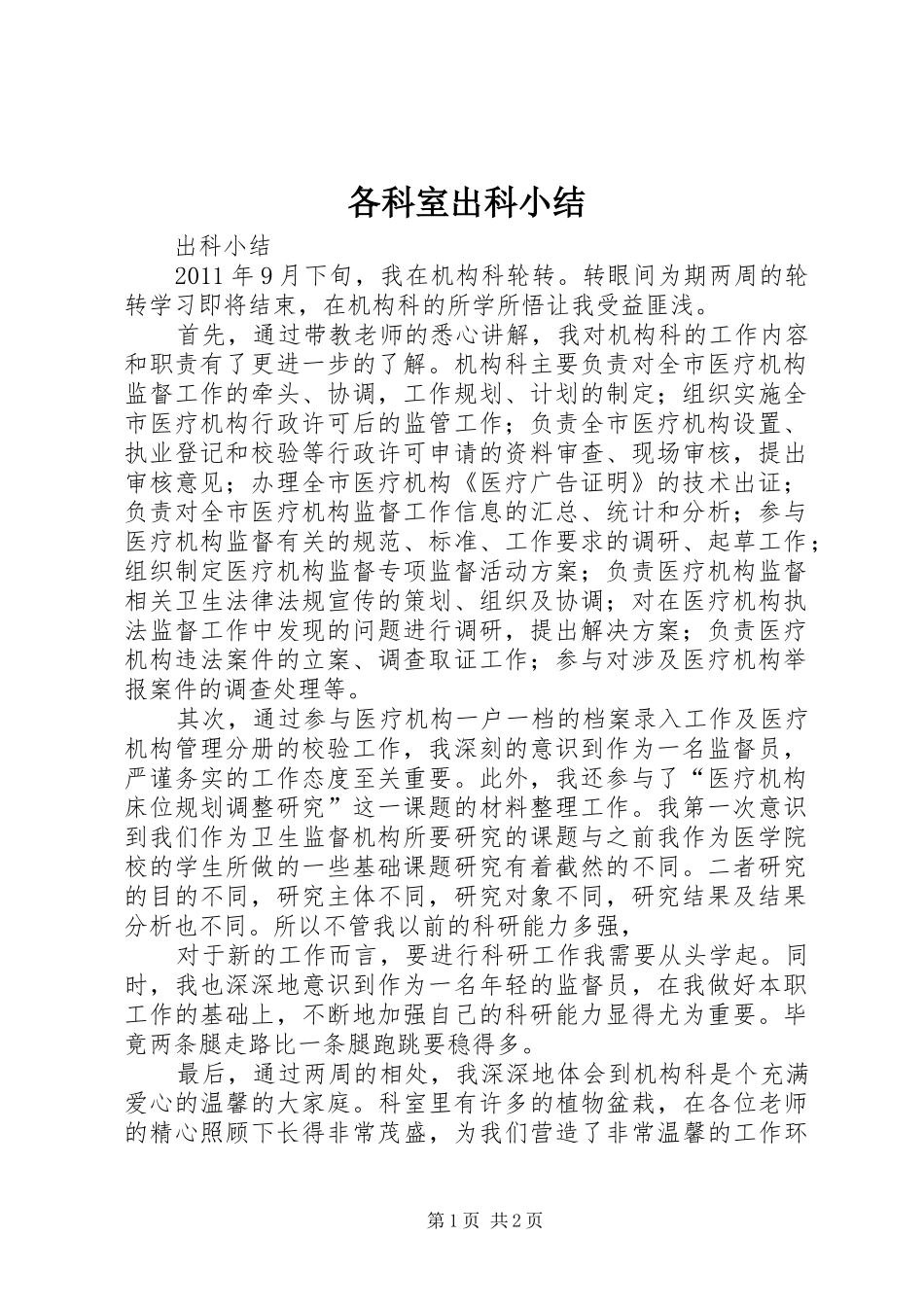 各科室出科小结

出科小结

2011 年 9 月下旬，我在机构科轮转。转眼间为期两周的轮转学习即将结束，在机构科的所学所悟让我受益匪浅。

首先，通过带教老师的悉心讲解，我对机构科的工作内容和职责有了更进一步的了解。机构科主要负责对全市医疗机构监督工作的牵头、协调，工作规划、计划的制定；组织实施全市医疗机构行政许可后的监管工作；负责全市医疗机构设置、执业登记和校验等行政许可申请的资料审查、现场审核，提出审核意见；办理全市医疗机构《医疗广告证明》的技术出证；负责对全市医疗机构监督工作信息的汇总、统计和分析；参与医疗机构监督有关的规范、标准、工作要求的调研、起草工作；组织制定医疗机构监督专项监督活动方案；负责医疗机构监督相关卫生法律法规宣传的策划、组织及协调；对在医疗机构执法监督工作中发现的问题进行调研，提出解决方案；负责医疗机构违法案件的立案、调查取证工作；参与对涉及医疗机构举报案件的调查处理等。

其次，通过参与医疗机构一户一档的档案录入工作及医疗机构管理分册的校验工作，我深刻的意识到作为一名监督员，严谨务实的工作态度至关重要。此外，我还参与了“医疗机构床位规划调整研究”这一课题的材料整理工作。我第一次意识到我们作为卫生监督机构所要研究的课题与之前我作为医学院校的学生所做的一些基础课题研究有着截然的不同。二者研究的目的不同，研究主体不同，研究对象不同，研究结果及结果分析也不同。所以不管我以前的科研能力多强，

对于新的工作而言，要进行科研工作我需要从头学起。同时，我也深深地意识到作为一名年轻的监督员，在我做好本职工作的基础上，不断地加强自己的科研能力显得尤为重要。毕竟两条腿走路比一条腿跑跳要稳得多。

最后，通过两周的相处，我深深地体会到机构科是个充满爱心的温馨的大家庭。科室里有许多的植物盆栽，在各位老师的精心照顾下长得非常茂盛，为我们营造了非常温馨的工作环

第 1 页 共 2 页